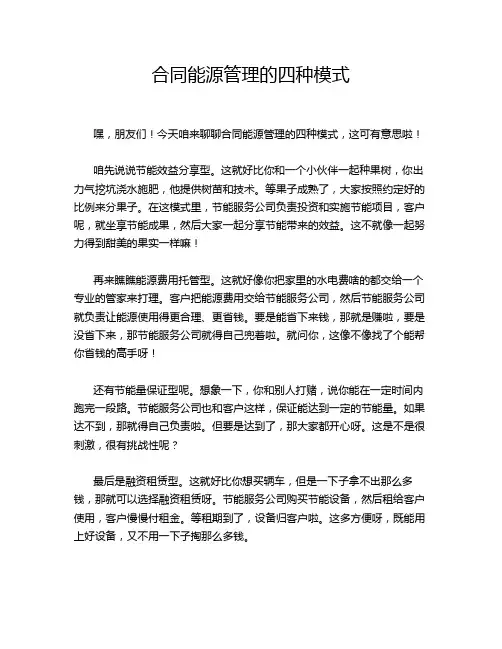 合同能源管理的四种模式

嘿，朋友们！今天咱来聊聊合同能源管理的四种模式，这可有意思啦！

咱先说说节能效益分享型。这就好比你和一个小伙伴一起种果树，你出力气挖坑浇水施肥，他提供树苗和技术。等果子成熟了，大家按照约定好的比例来分果子。在这模式里，节能服务公司负责投资和实施节能项目，客户呢，就坐享节能成果，然后大家一起分享节能带来的效益。这不就像一起努力得到甜美的果实一样嘛！

再来瞧瞧能源费用托管型。这就好像你把家里的水电费啥的都交给一个专业的管家来打理。客户把能源费用交给节能服务公司，然后节能服务公司就负责让能源使用得更合理、更省钱。要是能省下来钱，那就是赚啦，要是没省下来，那节能服务公司就得自己兜着啦。就问你，这像不像找了个能帮你省钱的高手呀！

还有节能量保证型呢。想象一下，你和别人打赌，说你能在一定时间内跑完一段路。节能服务公司也和客户这样，保证能达到一定的节能量。如果达不到，那就得自己负责啦。但要是达到了，那大家都开心呀。这是不是很刺激，很有挑战性呢？

最后是融资租赁型。这就好比你想买辆车，但是一下子拿不出那么多钱，那就可以选择融资租赁呀。节能服务公司购买节能设备，然后租给客户使用，客户慢慢付租金。等租期到了，设备归客户啦。这多方便呀，既能用上好设备，又不用一下子掏那么多钱。